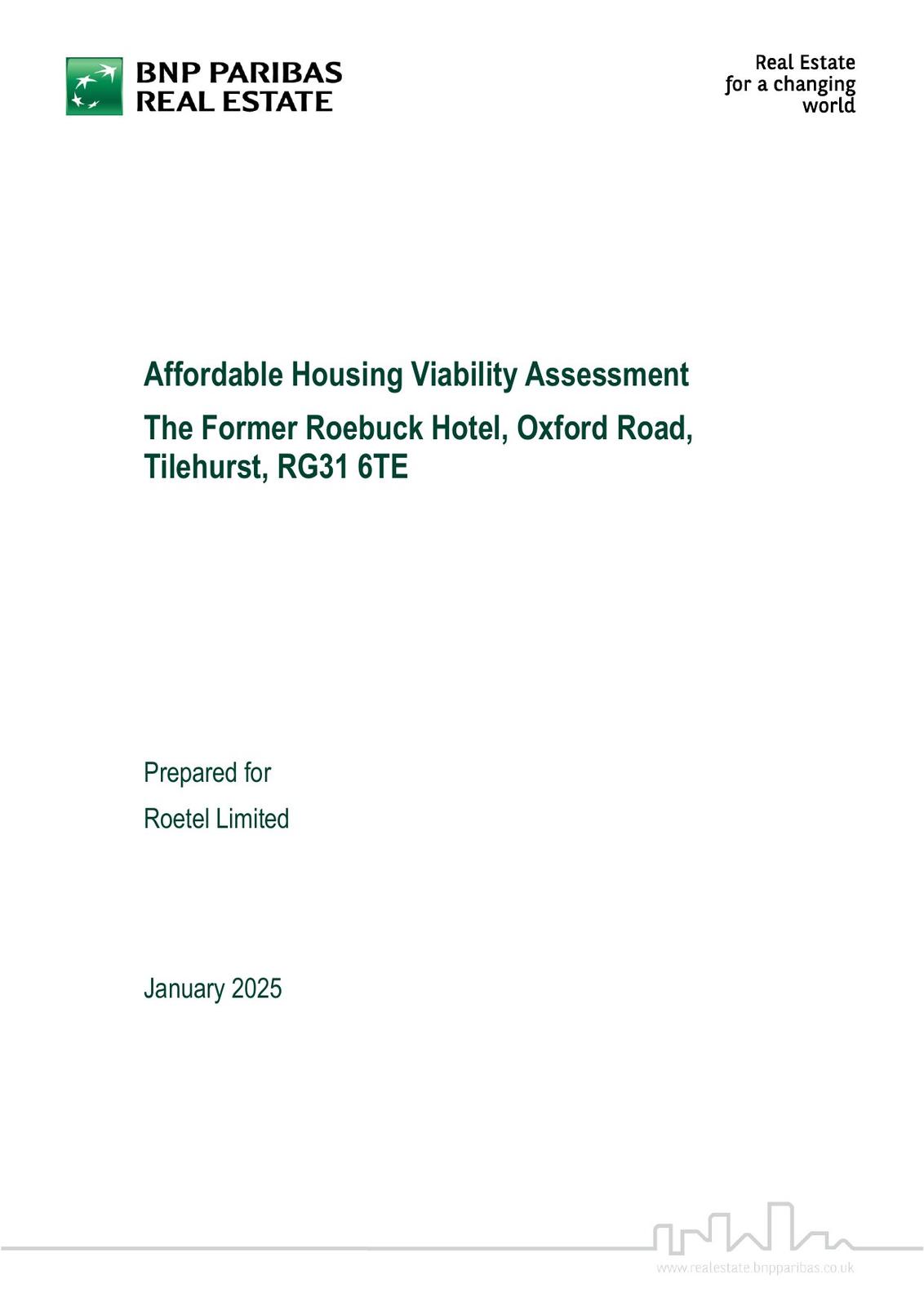 BNP PARIBAS
REAL ESTATE

Real Estate
for a changing
world

Affordable Housing Viability Assessment

The Former Roebuck Hotel, Oxford Road, Tilehurst, RG31 6TE

Prepared for

Roetel Limited

January 2025

www.realestate.bnpparibas.co.uk